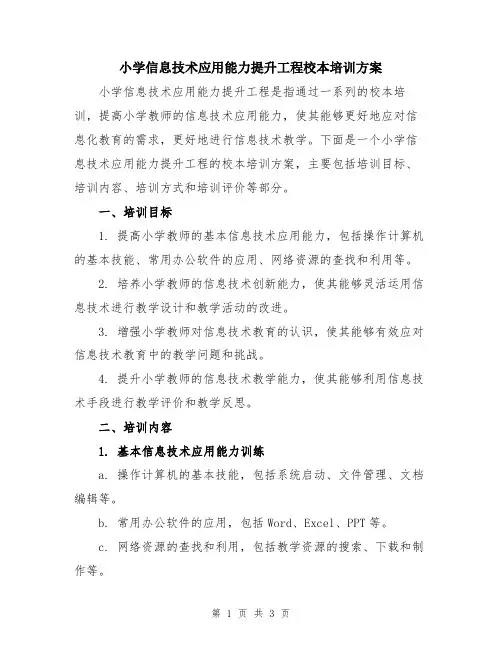 小学信息技术应用能力提升工程校本培训方案

小学信息技术应用能力提升工程是指通过一系列的校本培训，提高小学教师的信息技术应用能力，使其能够更好地应对信息化教育的需求，更好地进行信息技术教学。下面是一个小学信息技术应用能力提升工程的校本培训方案，主要包括培训目标、培训内容、培训方式和培训评价等部分。

一、培训目标

1. 提高小学教师的基本信息技术应用能力，包括操作计算机的基本技能、常用办公软件的应用、网络资源的查找和利用等。

2. 培养小学教师的信息技术创新能力，使其能够灵活运用信息技术进行教学设计和教学活动的改进。

3. 增强小学教师对信息技术教育的认识，使其能够有效应对信息技术教育中的教学问题和挑战。

4. 提升小学教师的信息技术教学能力，使其能够利用信息技术手段进行教学评价和教学反思。

二、培训内容

1. 基本信息技术应用能力训练

a. 操作计算机的基本技能，包括系统启动、文件管理、文档编辑等。

b. 常用办公软件的应用，包括 Word、Excel、PPT 等。

c. 网络资源的查找和利用，包括教学资源的搜索、下载和制作等。

第 1 页 共 3 页